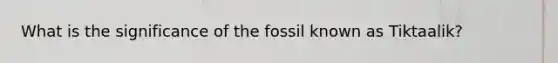 What is the significance of the fossil known as Tiktaalik?